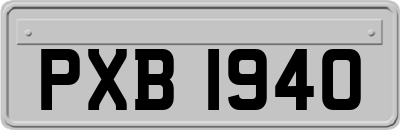 PXB 1940